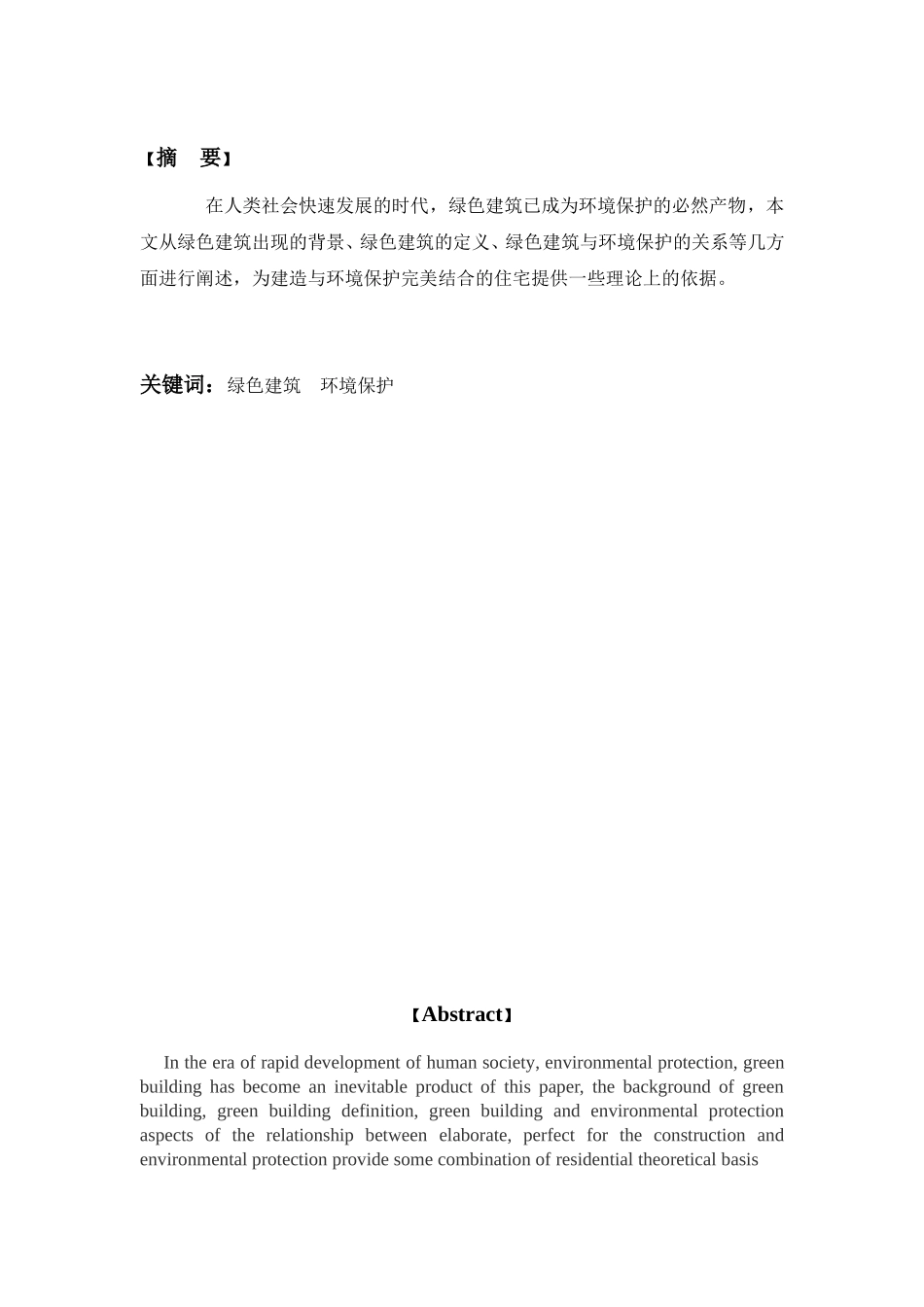 【摘　要】

在人类社会快速发展的时代，绿色建筑已成为环境保护的必然产物，本文从绿色建筑出现的背景、绿色建筑的定义、绿色建筑与环境保护的关系等几方面进行阐述，为建造与环境保护完美结合的住宅提供一些理论上的依据。

关键词：绿色建筑　环境保护

【Abstract】

In the era of rapid development of human society, environmental protection, green building has become an inevitable product of this paper, the background of green building, green building definition, green building and environmental protection aspects of the relationship between elaborate, perfect for the construction and environmental protection provide some combination of residential theoretical basis